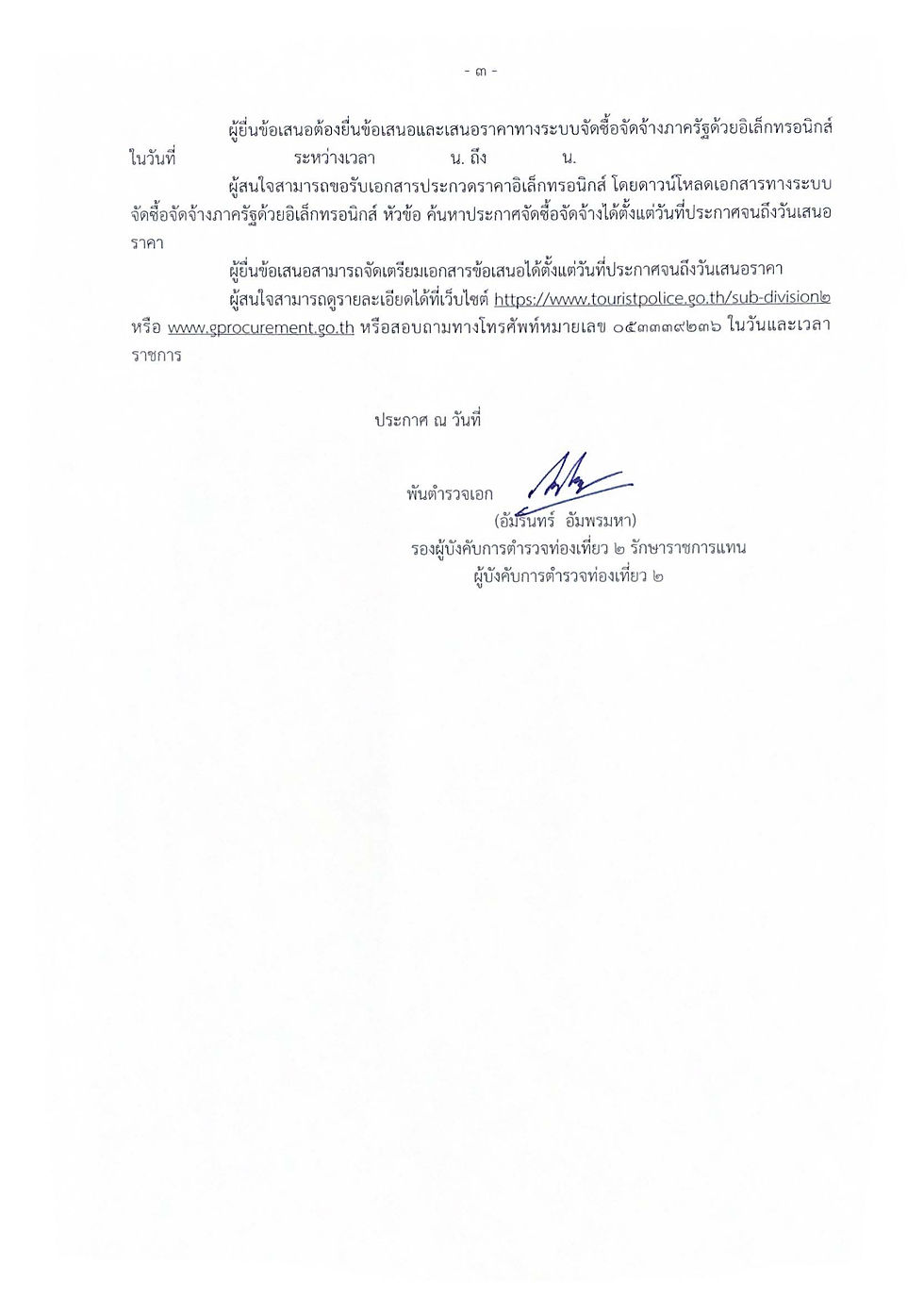 - ๓ -

ผู้ยื่นข้อเสนอต้องยื่นข้อเสนอและเสนอราคาทางระบบจัดซื้อจัดจ้างภาครัฐด้วยอิเล็กทรอนิกส์ ในวันที่ ระหว่างเวลา น. ถึง น.

ผู้สนใจสามารถขอรับเอกสารประกวดราคาอิเล็กทรอนิกส์ โดยดาวน์โหลดเอกสารทางระบบจัดซื้อจัดจ้างภาครัฐด้วยอิเล็กทรอนิกส์ หัวข้อ ค้นหาประกาศจัดซื้อจัดจ้างได้ตั้งแต่วันที่ประกาศจนถึงวันเสนอราคา

ผู้ยื่นข้อเสนอสามารถจัดเตรียมเอกสารข้อเสนอได้ตั้งแต่วันที่ประกาศจนถึงวันเสนอราคา

ผู้สนใจสามารถดูรายละเอียดได้ที่เว็บไซต์ https://www.touristpolice.go.th/sub-division๒ หรือ www.gprocurement.go.th หรือสอบถามทางโทรศัพท์หมายเลข ๐๕๓๓๓๙๒๓๖ ในวันและเวลาราชการ

ประกาศ ณ วันที่

พันตำรวจเอก
(อัมรินทร์ อัมพรมหา)
รองผู้บังคับการตำรวจท่องเที่ยว ๒ รักษาราชการแทน
ผู้บังคับการตำรวจท่องเที่ยว ๒